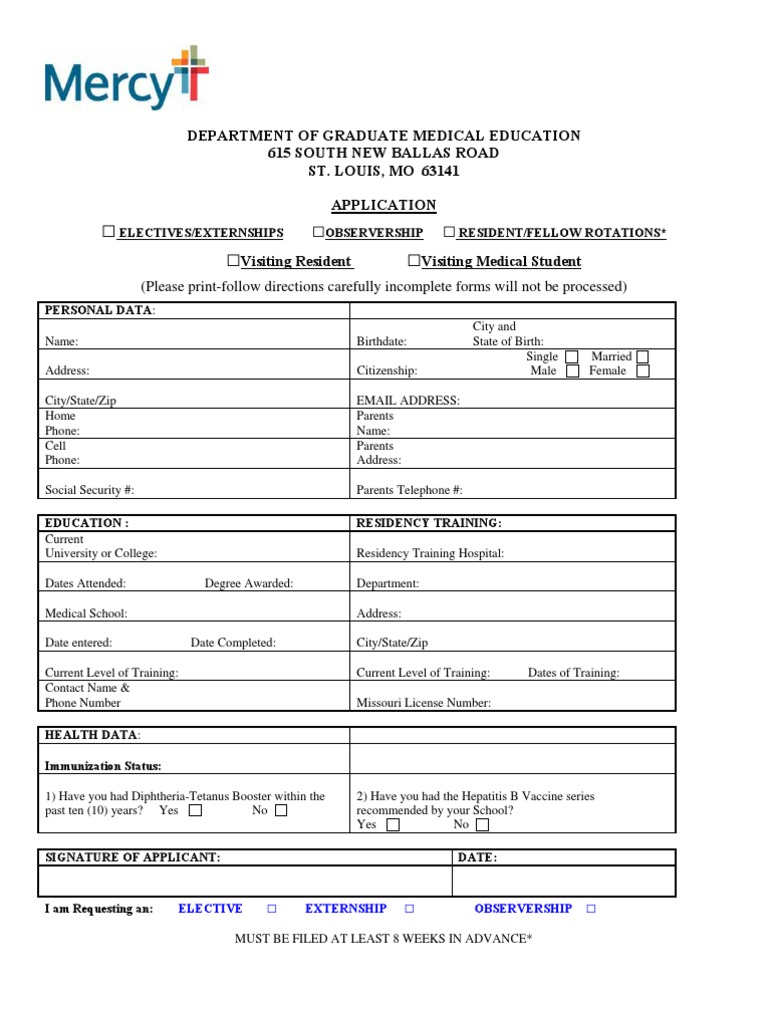 Mercy

DEPARTMENT OF GRADUATE MEDICAL EDUCATION
615 SOUTH NEW BALLAS ROAD
ST. LOUIS, MO 63141

APPLICATION

☐ ELECTIVES/EXTERNSHIPS ☐OBSERVERSHIP ☐ RESIDENT/FELLOW ROTATIONS*

☐Visiting Resident ☐Visiting Medical Student

(Please print-follow directions carefully incomplete forms will not be processed)

| PERSONAL DATA: | |
|---|---|
| Name: | Birthdate: City and State of Birth: |
| Address: | Citizenship: Single ☐ Married ☐ Male ☐ Female ☐ |
| City/State/Zip | EMAIL ADDRESS: |
| Home Phone: | Parents Name: |
| Cell Phone: | Parents Address: |
| Social Security #: | Parents Telephone #: |

| EDUCATION : | RESIDENCY TRAINING: |
|---|---|
| Current University or College: | Residency Training Hospital: |
| Dates Attended: Degree Awarded: | Department: |
| Medical School: | Address: |
| Date entered: Date Completed: | City/State/Zip |
| Current Level of Training: | Current Level of Training: Dates of Training: |
| Contact Name & Phone Number | Missouri License Number: |

| HEALTH DATA: | |
|---|---|
| Immunization Status: | |
| 1) Have you had Diphtheria-Tetanus Booster within the past ten (10) years? Yes ☐ No ☐ | 2) Have you had the Hepatitis B Vaccine series recommended by your School? Yes ☐ No ☐ |

| SIGNATURE OF APPLICANT: | DATE: |
|---|---|
| | |

I am Requesting an: ELECTIVE ☐ EXTERNSHIP ☐ OBSERVERSHIP ☐

MUST BE FILED AT LEAST 8 WEEKS IN ADVANCE*